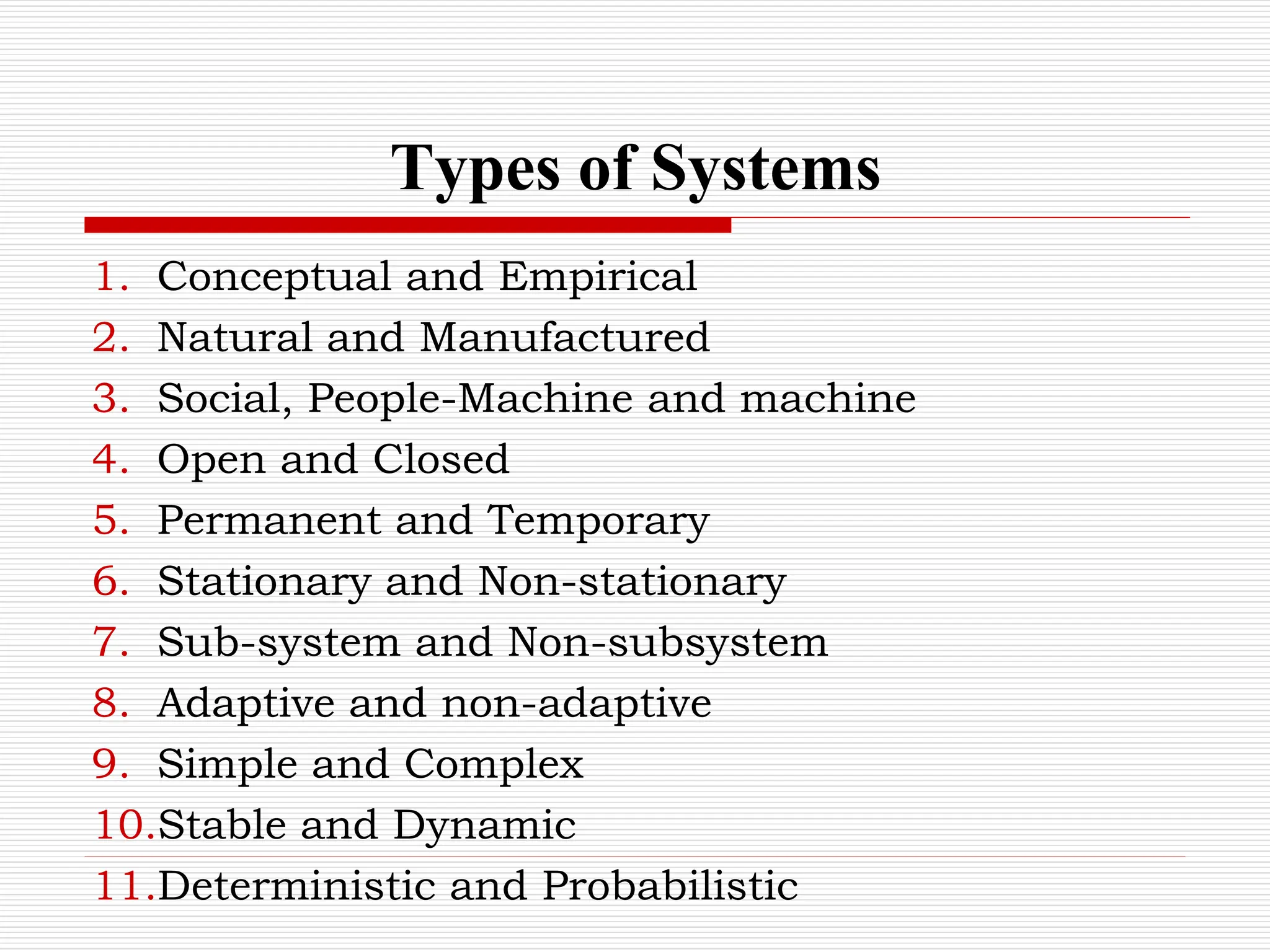 Types of Systems

1. Conceptual and Empirical
2. Natural and Manufactured
3. Social, People-Machine and machine
4. Open and Closed
5. Permanent and Temporary
6. Stationary and Non-stationary
7. Sub-system and Non-subsystem
8. Adaptive and non-adaptive
9. Simple and Complex
10. Stable and Dynamic
11. Deterministic and Probabilistic